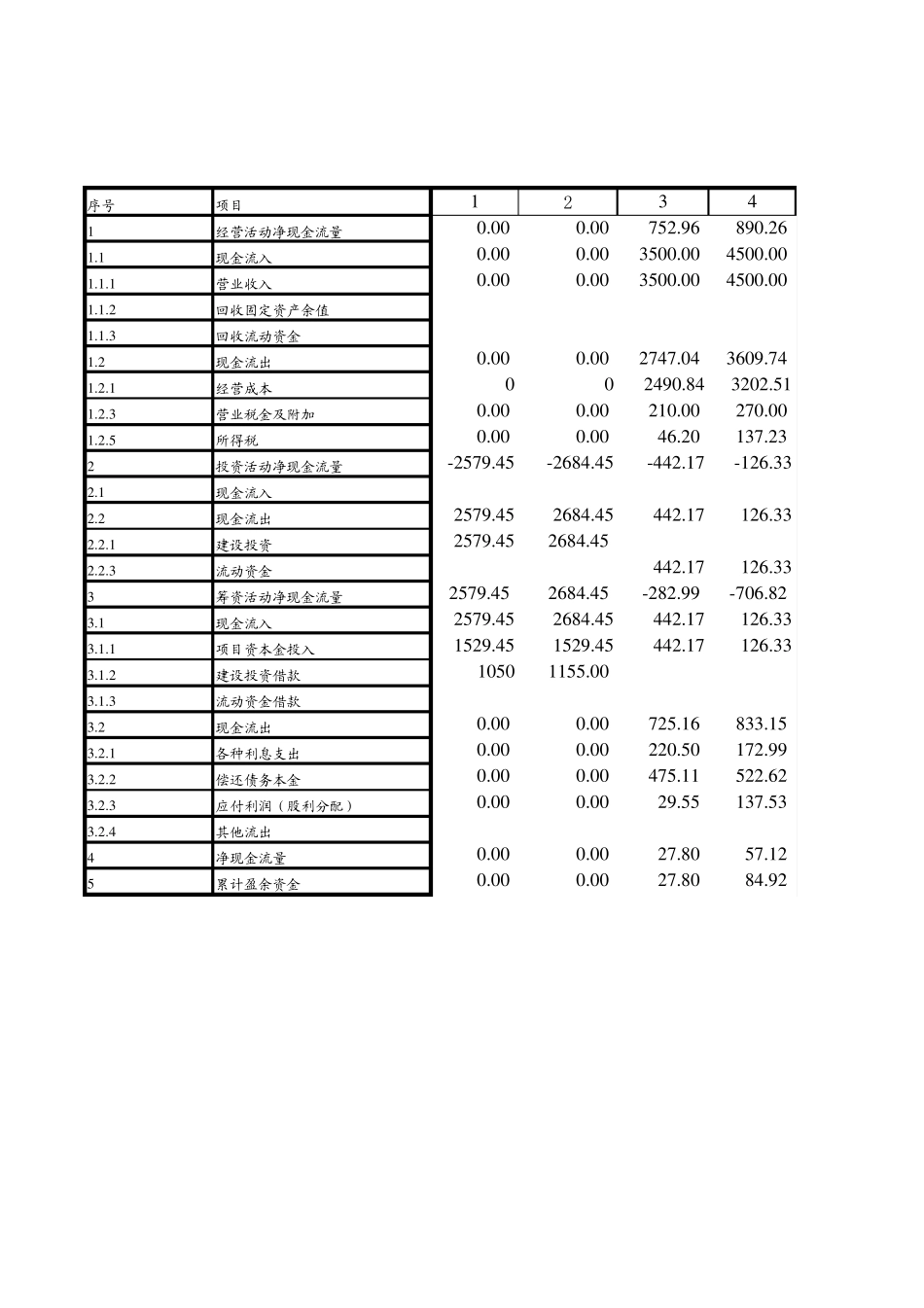 | 序号 | 项目 | 1 | 2 | 3 | 4 |
|---|---|---|---|---|---|
| 1 | 经营活动净现金流量 | 0.00 | 0.00 | 752.96 | 890.26 |
| 1.1 | 现金流入 | 0.00 | 0.00 | 3500.00 | 4500.00 |
| 1.1.1 | 营业收入 | 0.00 | 0.00 | 3500.00 | 4500.00 |
| 1.1.2 | 回收固定资产余值 | | | | |
| 1.1.3 | 回收流动资金 | | | | |
| 1.2 | 现金流出 | 0.00 | 0.00 | 2747.04 | 3609.74 |
| 1.2.1 | 经营成本 | 0 | 0 | 2490.84 | 3202.51 |
| 1.2.3 | 营业税金及附加 | 0.00 | 0.00 | 210.00 | 270.00 |
| 1.2.5 | 所得税 | 0.00 | 0.00 | 46.20 | 137.23 |
| 2 | 投资活动净现金流量 | -2579.45 | -2684.45 | -442.17 | -126.33 |
| 2.1 | 现金流入 | | | | |
| 2.2 | 现金流出 | 2579.45 | 2684.45 | 442.17 | 126.33 |
| 2.2.1 | 建设投资 | 2579.45 | 2684.45 | | |
| 2.2.3 | 流动资金 | | | 442.17 | 126.33 |
| 3 | 筹资活动净现金流量 | 2579.45 | 2684.45 | -282.99 | -706.82 |
| 3.1 | 现金流入 | 2579.45 | 2684.45 | 442.17 | 126.33 |
| 3.1.1 | 项目资本金投入 | 1529.45 | 1529.45 | 442.17 | 126.33 |
| 3.1.2 | 建设投资借款 | 1050 | 1155.00 | | |
| 3.1.3 | 流动资金借款 | | | | |
| 3.2 | 现金流出 | 0.00 | 0.00 | 725.16 | 833.15 |
| 3.2.1 | 各种利息支出 | 0.00 | 0.00 | 220.50 | 172.99 |
| 3.2.2 | 偿还债务本金 | 0.00 | 0.00 | 475.11 | 522.62 |
| 3.2.3 | 应付利润（股利分配） | 0.00 | 0.00 | 29.55 | 137.53 |
| 3.2.4 | 其他流出 | | | | |
| 4 | 净现金流量 | 0.00 | 0.00 | 27.80 | 57.12 |
| 5 | 累计盈余资金 | 0.00 | 0.00 | 27.80 | 84.92 |